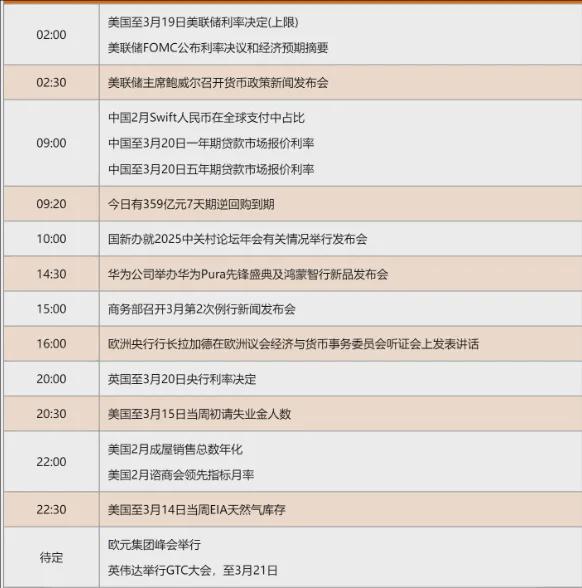 | | |
|---|---|
| 02:00 | 美国至3月19日美联储利率决定(上限)<br>美联储FOMC公布利率决议和经济预期摘要 |
| 02:30 | 美联储主席鲍威尔召开货币政策新闻发布会 |
| 09:00 | 中国2月Swift人民币在全球支付中占比<br>中国至3月20日一年期贷款市场报价利率<br>中国至3月20日五年期贷款市场报价利率 |
| 09:20 | 今日有359亿元7天期逆回购到期 |
| 10:00 | 国新办就2025中关村论坛年会有关情况举行发布会 |
| 14:30 | 华为公司举办华为Pura先锋盛典及鸿蒙智行新品发布会 |
| 15:00 | 商务部召开3月第2次例行新闻发布会 |
| 16:00 | 欧洲央行行长拉加德在欧洲议会经济与货币事务委员会听证会上发表讲话 |
| 20:00 | 英国至3月20日央行利率决定 |
| 20:30 | 美国至3月15日当周初请失业金人数 |
| 22:00 | 美国2月成屋销售总数年化<br>美国2月谘商会领先指标月率 |
| 22:30 | 美国至3月14日当周EIA天然气库存 |
| 待定 | 欧元集团峰会举行<br>英伟达举行GTC大会，至3月21日 |